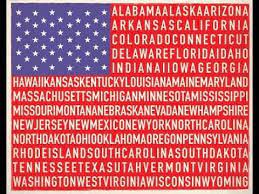 ALABAMAALASKAARIZONA
ARKANSASCALIFORNIA
COLORADOCONNECTICUT
DELAWAREFLORIDAIDAHO
INDIANAIIOWAGEORGIA
HAWAIIKANSASKENTUCKYLOUISIANAMAINEMARYLAND
MASSACHUSETTSMICHIGANMINNESOTAMISSISSIPPI
MISSOURIMONTANANEBRASKANEVADANEWHAMPSHIRE
NEWJERSEYNEWMEXICONEWYORKNORTHCAROLINA
NORTHDAKOTAOHIOOKLAHOMAOREGONPENNSYLVANIA
RHODEISLANDSOUTHCAROLINASOUTHDAKOTA
TENNESSEETEXASUTAHVERMONTVIRGINIA
WASHINGTONWESTVIRGINIAWISCONSINWYOMING